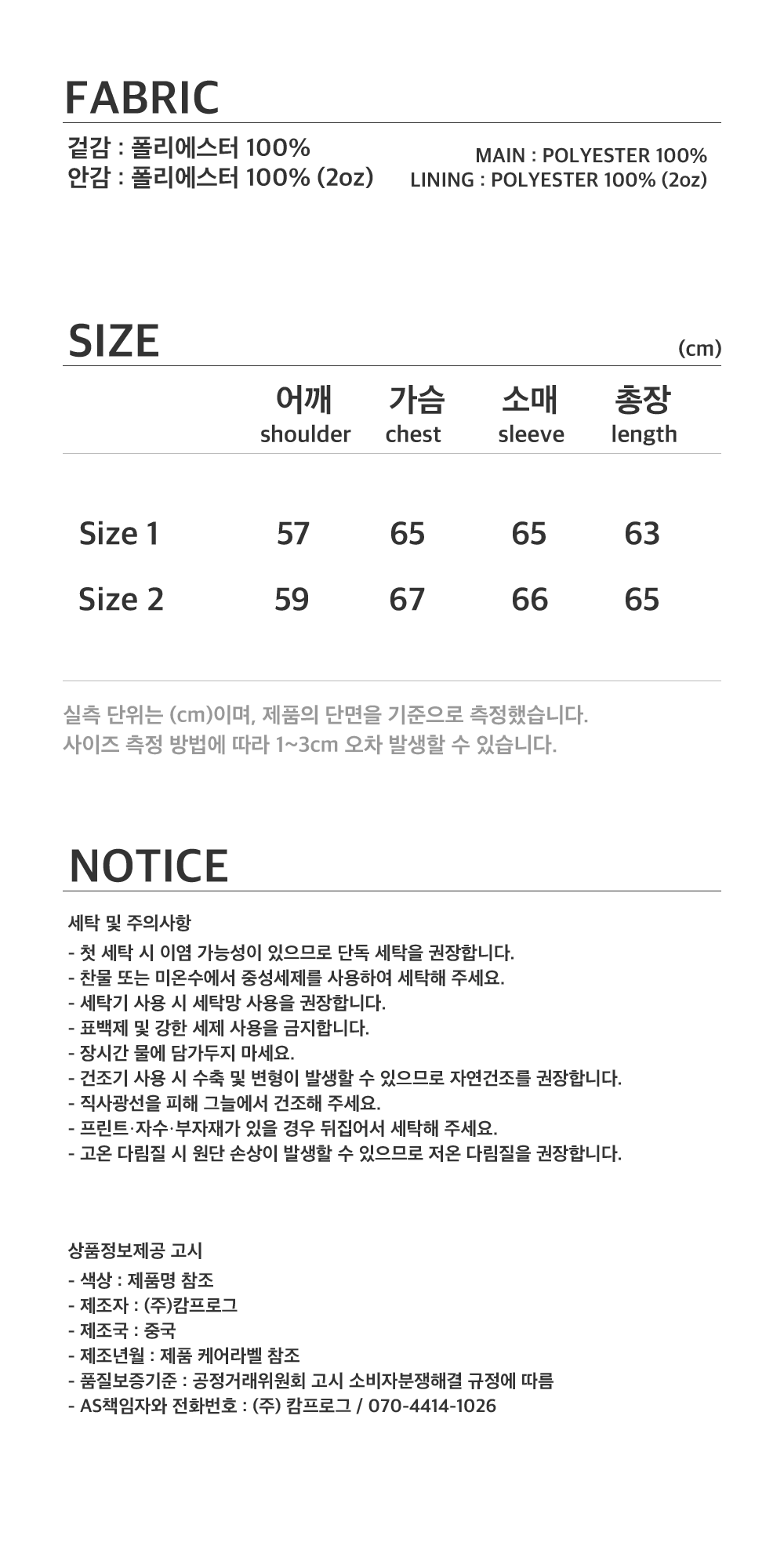 FABRIC

겉감 : 폴리에스터 100%
안감 : 폴리에스터 100% (2oz)

MAIN : POLYESTER 100%
LINING : POLYESTER 100% (2oz)

SIZE

(cm)

|  | 어깨 shoulder | 가슴 chest | 소매 sleeve | 총장 length |
|---|---|---|---|---|
| Size 1 | 57 | 65 | 65 | 63 |
| Size 2 | 59 | 67 | 66 | 65 |

실측 단위는 (cm)이며, 제품의 단면을 기준으로 측정했습니다.
사이즈 측정 방법에 따라 1~3cm 오차 발생할 수 있습니다.

NOTICE

세탁 및 주의사항
- 첫 세탁 시 이염 가능성이 있으므로 단독 세탁을 권장합니다.
- 찬물 또는 미온수에서 중성세제를 사용하여 세탁해 주세요.
- 세탁기 사용 시 세탁망 사용을 권장합니다.
- 표백제 및 강한 세제 사용을 금지합니다.
- 장시간 물에 담가두지 마세요.
- 건조기 사용 시 수축 및 변형이 발생할 수 있으므로 자연건조를 권장합니다.
- 직사광선을 피해 그늘에서 건조해 주세요.
- 프린트·자수·부자재가 있을 경우 뒤집어서 세탁해 주세요.
- 고온 다림질 시 원단 손상이 발생할 수 있으므로 저온 다림질을 권장합니다.

상품정보제공 고시
- 색상 : 제품명 참조
- 제조자 : (주)캄프로그
- 제조국 : 중국
- 제조년월 : 제품 케어라벨 참조
- 품질보증기준 : 공정거래위원회 고시 소비자분쟁해결 규정에 따름
- AS책임자와 전화번호 : (주) 캄프로그 / 070-4414-1026